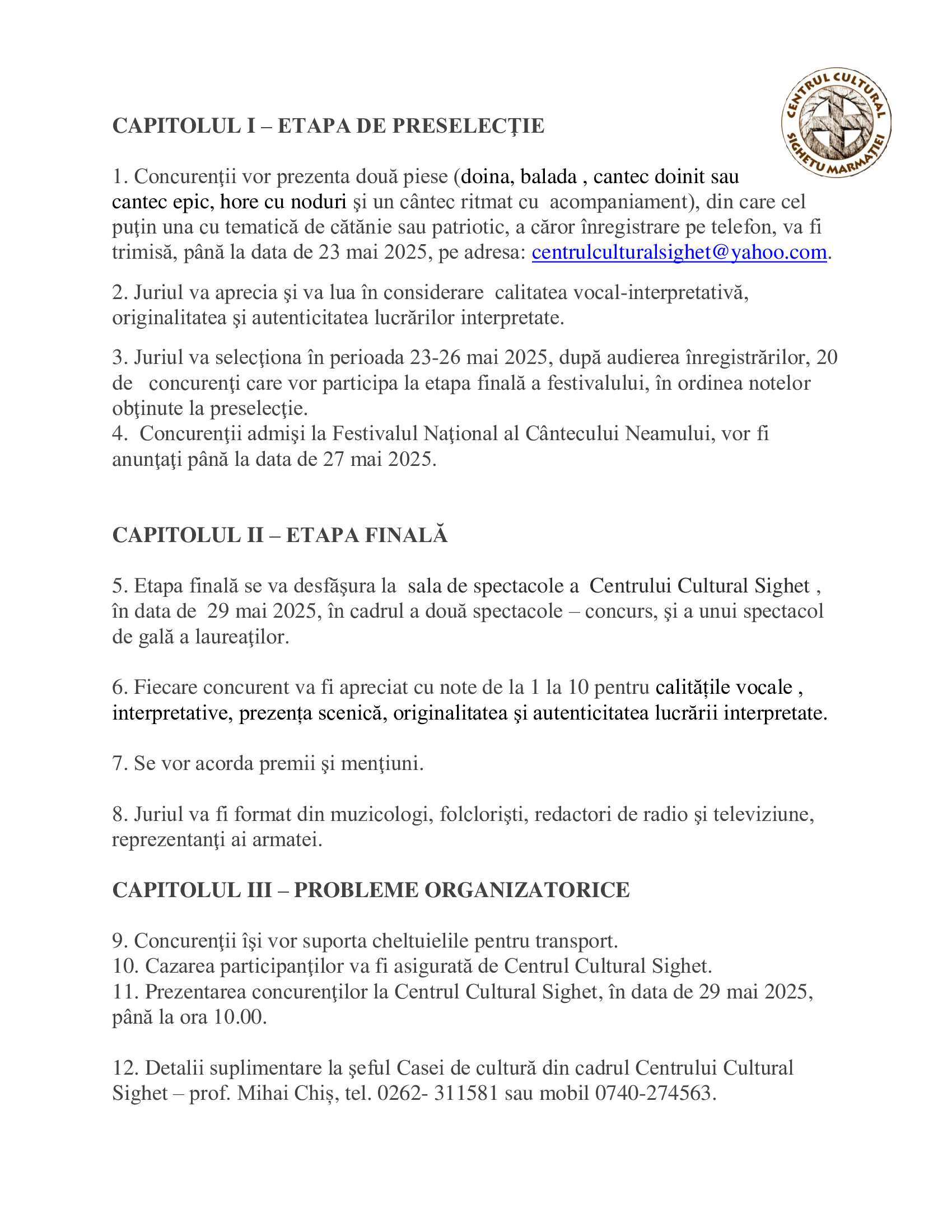 CENTRUL CULTURAL SIGHETU MARMAȚIEI

CAPITOLUL I – ETAPA DE PRESELECŢIE

1. Concurenţii vor prezenta două piese (doina, balada , cantec doinit sau cantec epic, hore cu noduri şi un cântec ritmat cu acompaniament), din care cel puţin una cu tematică de cătănie sau patriotic, a căror înregistrare pe telefon, va fi trimisă, până la data de 23 mai 2025, pe adresa: centrulculturalsighet@yahoo.com.

2. Juriul va aprecia şi va lua în considerare calitatea vocal-interpretativă, originalitatea şi autenticitatea lucrărilor interpretate.

3. Juriul va selecţiona în perioada 23-26 mai 2025, după audierea înregistrărilor, 20 de concurenţi care vor participa la etapa finală a festivalului, în ordinea notelor obţinute la preselecţie.
4. Concurenţii admişi la Festivalul Naţional al Cântecului Neamului, vor fi anunţaţi până la data de 27 mai 2025.

CAPITOLUL II – ETAPA FINALĂ

5. Etapa finală se va desfăşura la sala de spectacole a Centrului Cultural Sighet , în data de 29 mai 2025, în cadrul a două spectacole – concurs, şi a unui spectacol de gală a laureaţilor.

6. Fiecare concurent va fi apreciat cu note de la 1 la 10 pentru calitățile vocale , interpretative, prezența scenică, originalitatea şi autenticitatea lucrării interpretate.

7. Se vor acorda premii şi menţiuni.

8. Juriul va fi format din muzicologi, folclorişti, redactori de radio şi televiziune, reprezentanţi ai armatei.

CAPITOLUL III – PROBLEME ORGANIZATORICE

9. Concurenţii îşi vor suporta cheltuielile pentru transport.
10. Cazarea participanţilor va fi asigurată de Centrul Cultural Sighet.
11. Prezentarea concurenţilor la Centrul Cultural Sighet, în data de 29 mai 2025, până la ora 10.00.

12. Detalii suplimentare la şeful Casei de cultură din cadrul Centrului Cultural Sighet – prof. Mihai Chiș, tel. 0262- 311581 sau mobil 0740-274563.